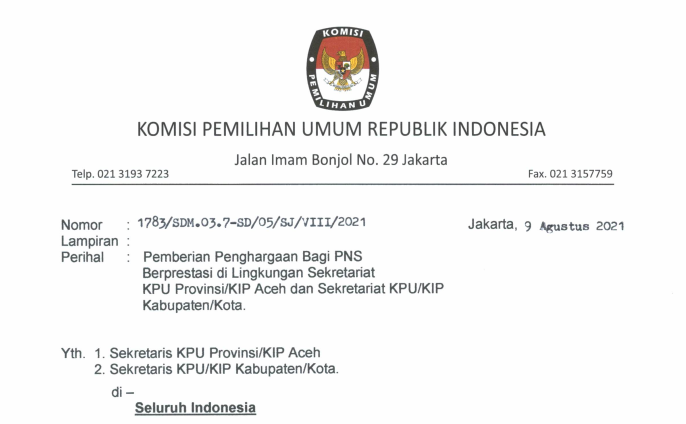 KOMISI PEMILIHAN UMUM

KOMISI PEMILIHAN UMUM REPUBLIK INDONESIA

Jalan Imam Bonjol No. 29 Jakarta

Telp. 021 3193 7223

Fax. 021 3157759

Nomor : 1783/SDM.03.7-SD/05/SJ/VIII/2021

Jakarta, 9 Agustus 2021

Lampiran :

Perihal : Pemberian Penghargaan Bagi PNS Berprestasi di Lingkungan Sekretariat KPU Provinsi/KIP Aceh dan Sekretariat KPU/KIP Kabupaten/Kota.

Yth. 1. Sekretaris KPU Provinsi/KIP Aceh
2. Sekretaris KPU/KIP Kabupaten/Kota.

di –
Seluruh Indonesia